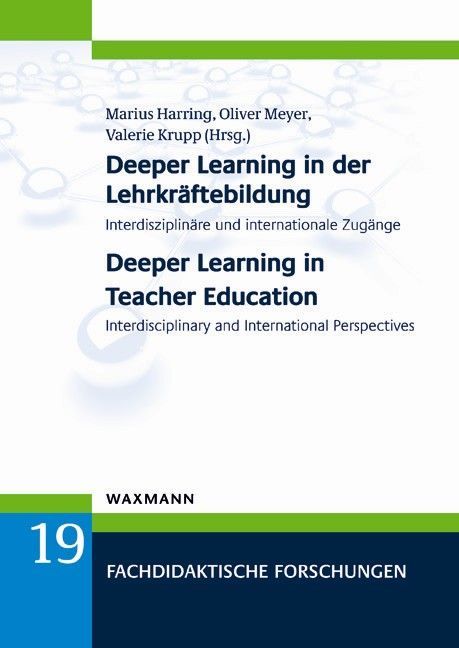 Marius Harring, Oliver Meyer,
Valerie Krupp (Hrsg.)

Deeper Learning in der Lehrkräftebildung

Interdisziplinäre und internationale Zugänge

Deeper Learning in Teacher Education

Interdisciplinary and International Perspectives

WAXMANN

19

FACHDIDAKTISCHE FORSCHUNGEN